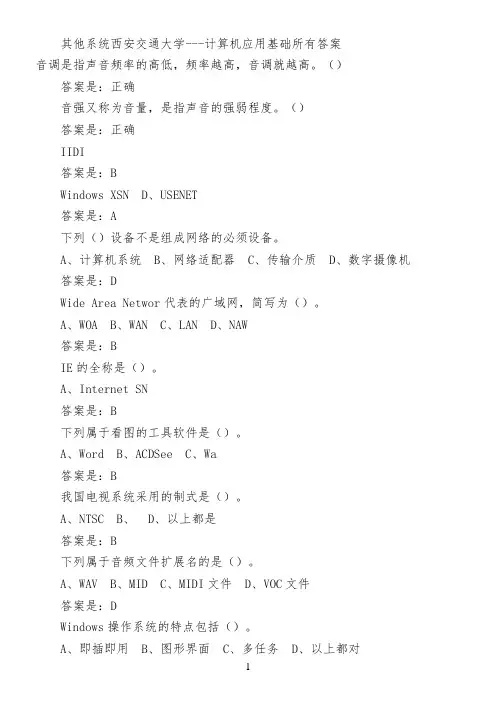 其他系统西安交通大学---计算机应用基础所有答案

音调是指声音频率的高低，频率越高，音调就越高。()

答案是：正确

音强又称为音量，是指声音的强弱程度。()

答案是：正确

IIDI

答案是：B

Windows XSN  D、USENET

答案是：A

下列()设备不是组成网络的必须设备。

A、计算机系统  B、网络适配器  C、传输介质  D、数字摄像机

答案是：D

Wide Area Networ 代表的广域网，简写为()。

A、WOA  B、WAN  C、LAN  D、NAW

答案是：B

IE 的全称是()。

A、Internet SN

答案是：B

下列属于看图的工具软件是()。

A、Word  B、ACDSee  C、Wa

答案是：B

我国电视系统采用的制式是()。

A、NTSC  B、  D、以上都是

答案是：B

下列属于音频文件扩展名的是()。

A、WAV  B、MID  C、MIDI 文件  D、VOC 文件

答案是：D

Windows 操作系统的特点包括()。

A、即插即用  B、图形界面  C、多任务  D、以上都对

1